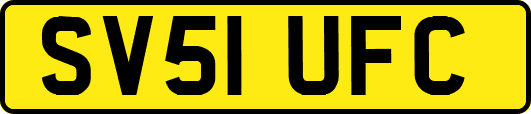 SV51 UFC